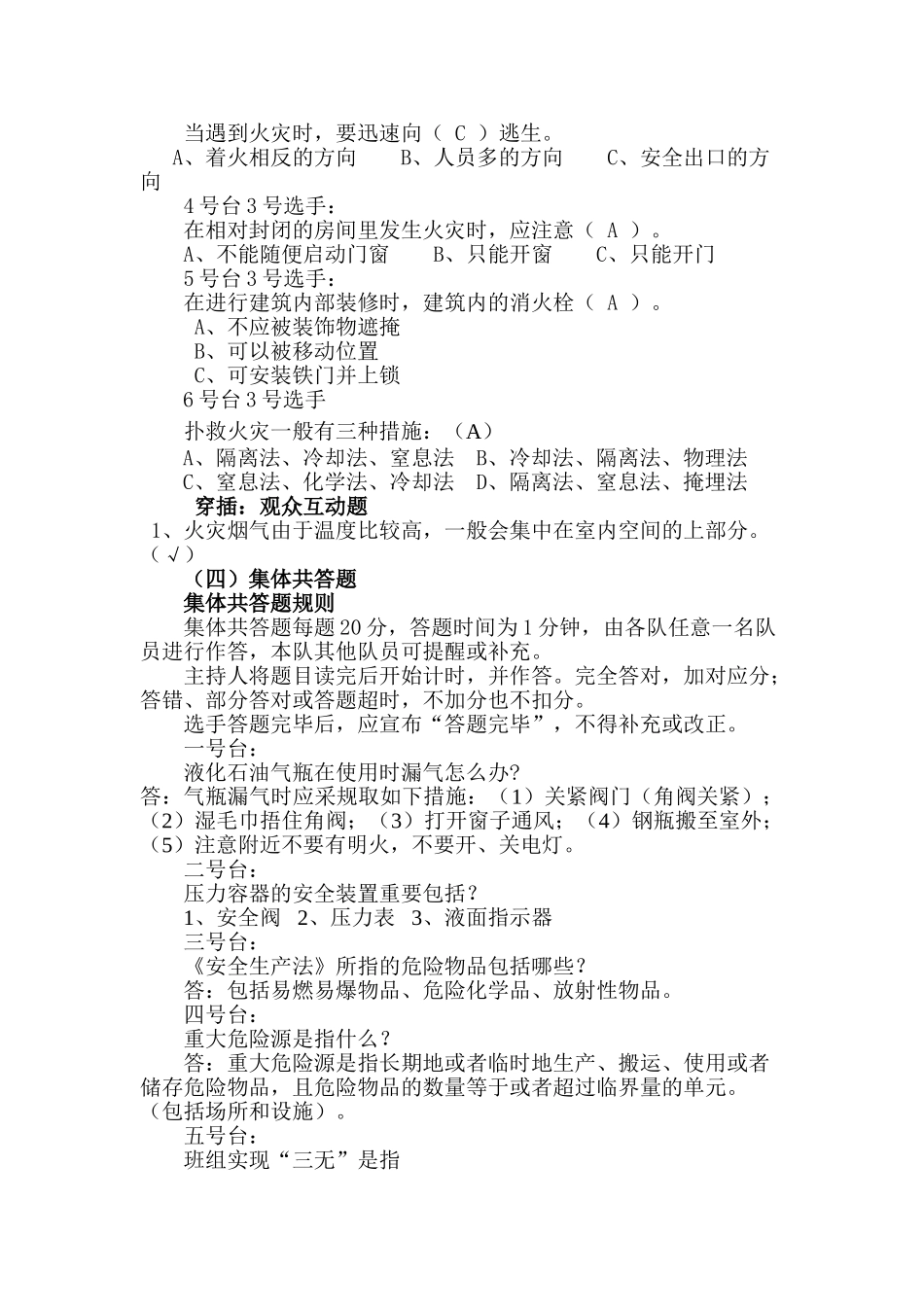 当遇到火灾时，要迅速向（ C ）逃生。

A、着火相反的方向　　B、人员多的方向　　C、安全出口的方向

4号台3号选手：

在相对封闭的房间里发生火灾时，应注意（ A ）。

A、不能随便启动门窗　　B、只能开窗　　C、只能开门

5号台3号选手：

在进行建筑内部装修时，建筑内的消火栓（ A ）。

A、不应被装饰物遮掩

B、可以被移动位置

C、可安装铁门并上锁

6号台3号选手

扑救火灾一般有三种措施：（A）

A、隔离法、冷却法、窒息法　B、冷却法、隔离法、物理法

C、窒息法、化学法、冷却法　D、隔离法、窒息法、掩埋法

穿插：观众互动题

1、火灾烟气由于温度比较高，一般会集中在室内空间的上部分。（√）

（四）集体共答题

集体共答题规则

集体共答题每题20分，答题时间为1分钟，由各队任意一名队员进行作答，本队其他队员可提醒或补充。

主持人将题目读完后开始计时，并作答。完全答对，加对应分；答错、部分答对或答题超时，不加分也不扣分。

选手答题完毕后，应宣布“答题完毕”，不得补充或改正。

一号台：

液化石油气瓶在使用时漏气怎么办?

答：气瓶漏气时应采规取如下措施：（1）关紧阀门（角阀关紧）；（2）湿毛巾捂住角阀；（3）打开窗子通风；（4）钢瓶搬至室外；（5）注意附近不要有明火，不要开、关电灯。

二号台：

压力容器的安全装置重要包括？

1、安全阀　2、压力表　3、液面指示器

三号台：

《安全生产法》所指的危险物品包括哪些？

答：包括易燃易爆物品、危险化学品、放射性物品。

四号台：

重大危险源是指什么？

答：重大危险源是指长期地或者临时地生产、搬运、使用或者储存危险物品，且危险物品的数量等于或者超过临界量的单元。（包括场所和设施）。

五号台：

班组实现“三无”是指